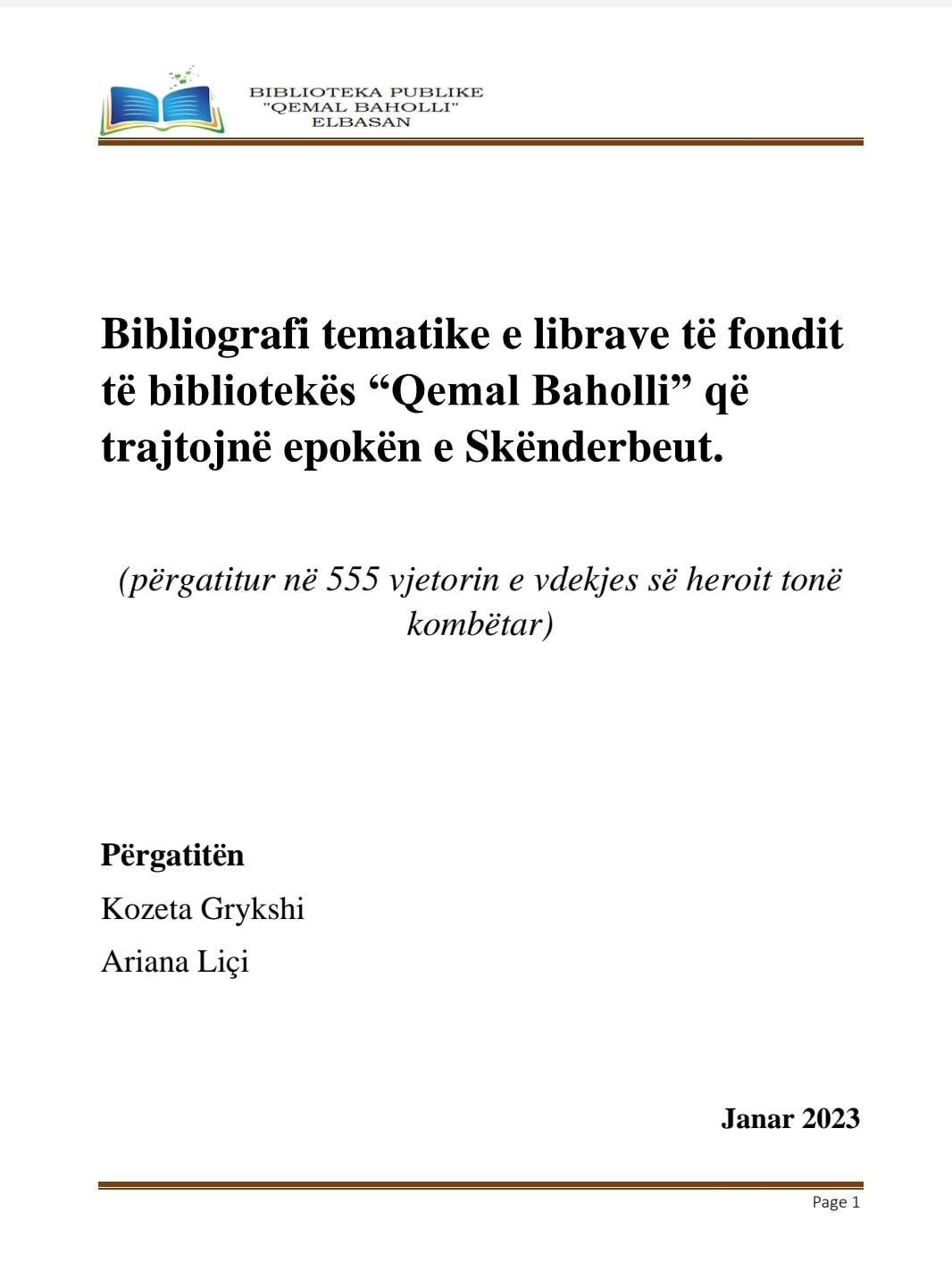 BIBLIOTEKA PUBLIKE
"QEMAL BAHOLLI"
ELBASAN

Bibliografi tematike e librave të fondit të bibliotekës “Qemal Baholli” që trajtojnë epokën e Skënderbeut.

(përgatitur në 555 vjetorin e vdekjes së heroit tonë kombëtar)

Përgatitën
Kozeta Grykshi
Ariana Liçi

Janar 2023

Page 1